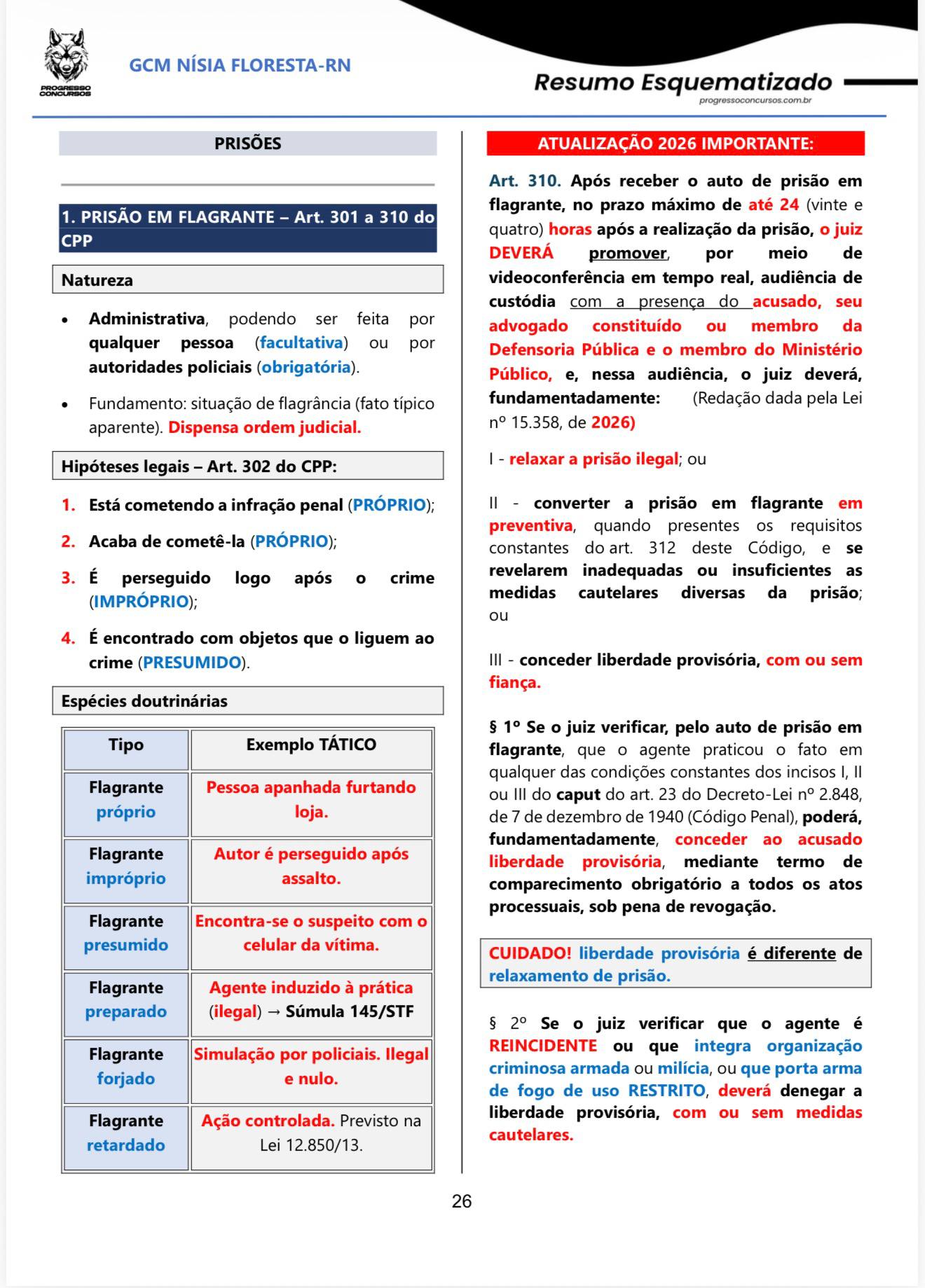 PROGRESSO CONCURSOS

GCM NÍSIA FLORESTA-RN

Resumo Esquematizado
progressoconcursos.com.br

PRISÕES

1. PRISÃO EM FLAGRANTE – Art. 301 a 310 do CPP

Natureza

• Administrativa, podendo ser feita por qualquer pessoa (facultativa) ou por autoridades policiais (obrigatória).

• Fundamento: situação de flagrância (fato típico aparente). Dispensa ordem judicial.

Hipóteses legais – Art. 302 do CPP:

1. Está cometendo a infração penal (PRÓPRIO);

2. Acaba de cometê-la (PRÓPRIO);

3. É perseguido logo após o crime (IMPRÓPRIO);

4. É encontrado com objetos que o liguem ao crime (PRESUMIDO).

Espécies doutrinárias

| Tipo | Exemplo TÁTICO |
|---|---|
| Flagrante próprio | Pessoa apanhada furtando loja. |
| Flagrante impróprio | Autor é perseguido após assalto. |
| Flagrante presumido | Encontra-se o suspeito com o celular da vítima. |
| Flagrante preparado | Agente induzido à prática (ilegal) → Súmula 145/STF |
| Flagrante forjado | Simulação por policiais. Ilegal e nulo. |
| Flagrante retardado | Ação controlada. Previsto na Lei 12.850/13. |

ATUALIZAÇÃO 2026 IMPORTANTE:

Art. 310. Após receber o auto de prisão em flagrante, no prazo máximo de até 24 (vinte e quatro) horas após a realização da prisão, o juiz DEVERÁ promover, por meio de videoconferência em tempo real, audiência de custódia com a presença do acusado, seu advogado constituído ou membro da Defensoria Pública e o membro do Ministério Público, e, nessa audiência, o juiz deverá, fundamentadamente: (Redação dada pela Lei nº 15.358, de 2026)

I - relaxar a prisão ilegal; ou

II - converter a prisão em flagrante em preventiva, quando presentes os requisitos constantes do art. 312 deste Código, e se revelarem inadequadas ou insuficientes as medidas cautelares diversas da prisão; ou

III - conceder liberdade provisória, com ou sem fiança.

§ 1º Se o juiz verificar, pelo auto de prisão em flagrante, que o agente praticou o fato em qualquer das condições constantes dos incisos I, II ou III do caput do art. 23 do Decreto-Lei nº 2.848, de 7 de dezembro de 1940 (Código Penal), poderá, fundamentadamente, conceder ao acusado liberdade provisória, mediante termo de comparecimento obrigatório a todos os atos processuais, sob pena de revogação.

CUIDADO! liberdade provisória é diferente de relaxamento de prisão.

§ 2º Se o juiz verificar que o agente é REINCIDENTE ou que integra organização criminosa armada ou milícia, ou que porta arma de fogo de uso RESTRITO, deverá denegar a liberdade provisória, com ou sem medidas cautelares.

26